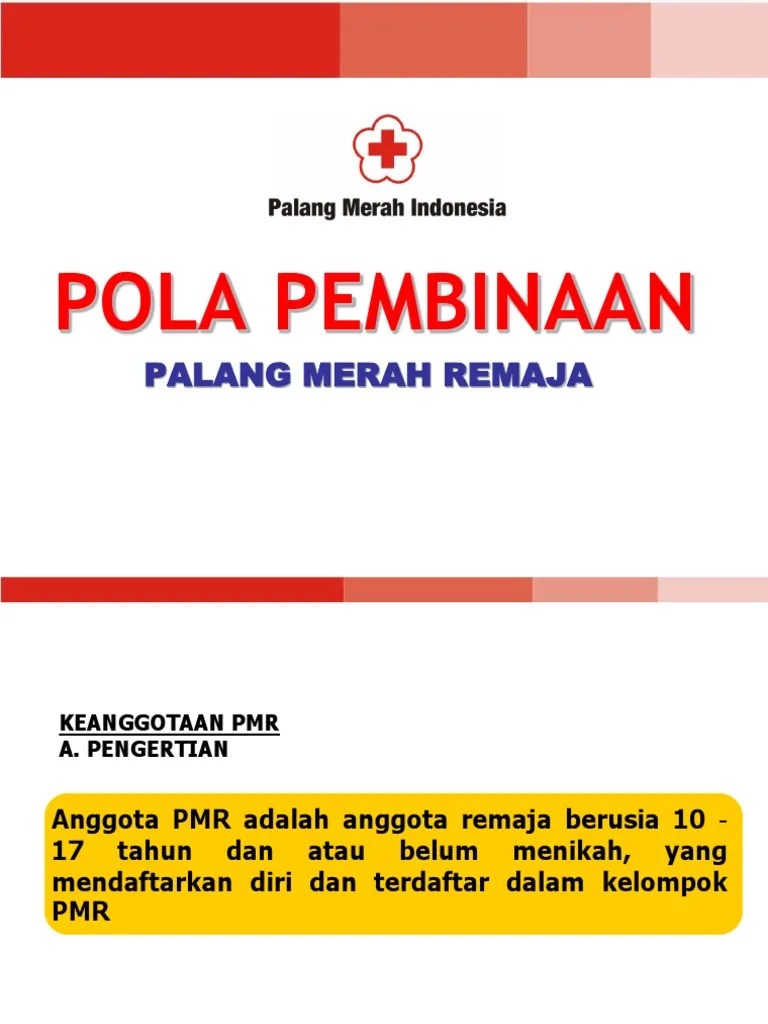 Palang Merah Indonesia

POLA PEMBINAAN

PALANG MERAH REMAJA

KEANGGOTAAN PMR
A. PENGERTIAN

Anggota PMR adalah anggota remaja berusia 10 - 17 tahun dan atau belum menikah, yang mendaftarkan diri dan terdaftar dalam kelompok PMR